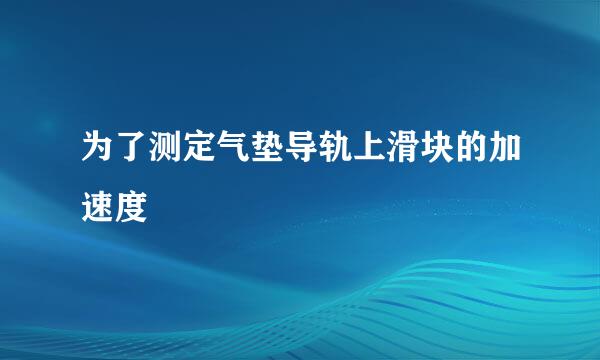 为了测定气垫导轨上滑块的加速度